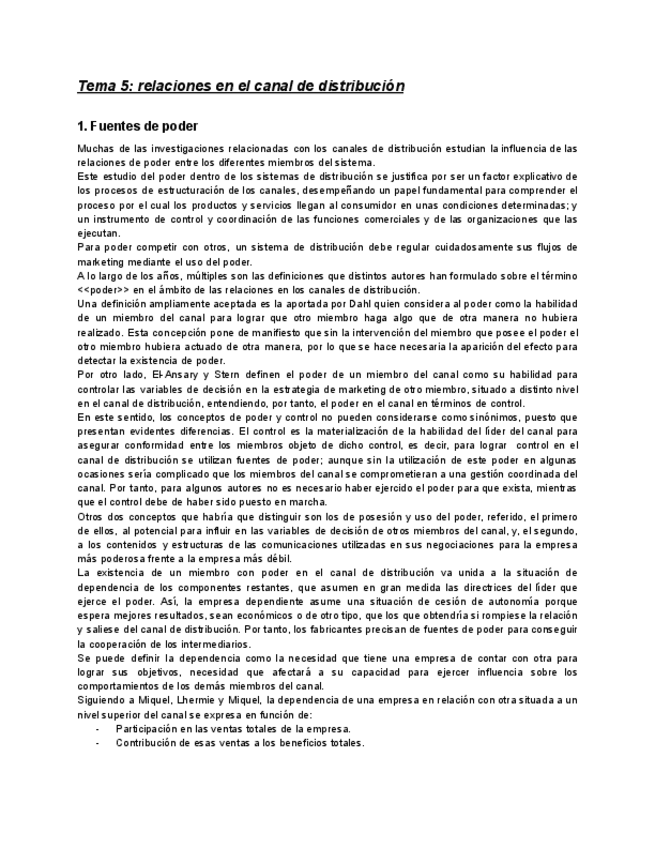 Tema 5: relaciones en el canal de distribución

1. Fuentes de poder

Muchas de las investigaciones relacionadas con los canales de distribución estudian la influencia de las relaciones de poder entre los diferentes miembros del sistema.
Este estudio del poder dentro de los sistemas de distribución se justifica por ser un factor explicativo de los procesos de estructuración de los canales, desempeñando un papel fundamental para comprender el proceso por el cual los productos y servicios llegan al consumidor en unas condiciones determinadas; y un instrumento de control y coordinación de las funciones comerciales y de las organizaciones que las ejecutan.
Para poder competir con otros, un sistema de distribución debe regular cuidadosamente sus flujos de marketing mediante el uso del poder.
A lo largo de los años, múltiples son las definiciones que distintos autores han formulado sobre el término <<poder>> en el ámbito de las relaciones en los canales de distribución.
Una definición ampliamente aceptada es la aportada por Dahl quien considera al poder como la habilidad de un miembro del canal para lograr que otro miembro haga algo que de otra manera no hubiera realizado. Esta concepción pone de manifiesto que sin la intervención del miembro que posee el poder el otro miembro hubiera actuado de otra manera, por lo que se hace necesaria la aparición del efecto para detectar la existencia de poder.
Por otro lado, El-Ansary y Stern definen el poder de un miembro del canal como su habilidad para controlar las variables de decisión en la estrategia de marketing de otro miembro, situado a distinto nivel en el canal de distribución, entendiendo, por tanto, el poder en el canal en términos de control.
En este sentido, los conceptos de poder y control no pueden considerarse como sinónimos, puesto que presentan evidentes diferencias. El control es la materialización de la habilidad del líder del canal para asegurar conformidad entre los miembros objeto de dicho control, es decir, para lograr control en el canal de distribución se utilizan fuentes de poder; aunque sin la utilización de este poder en algunas ocasiones sería complicado que los miembros del canal se comprometieran a una gestión coordinada del canal. Por tanto, para algunos autores no es necesario haber ejercido el poder para que exista, mientras que el control debe de haber sido puesto en marcha.
Otros dos conceptos que habría que distinguir son los de posesión y uso del poder, referido, el primero de ellos, al potencial para influir en las variables de decisión de otros miembros del canal, y, el segundo, a los contenidos y estructuras de las comunicaciones utilizadas en sus negociaciones para la empresa más poderosa frente a la empresa más débil.
La existencia de un miembro con poder en el canal de distribución va unida a la situación de dependencia de los componentes restantes, que asumen en gran medida las directrices del líder que ejerce el poder. Así, la empresa dependiente asume una situación de cesión de autonomía porque espera mejores resultados, sean económicos o de otro tipo, que los que obtendría si rompiese la relación y saliese del canal de distribución. Por tanto, los fabricantes precisan de fuentes de poder para conseguir la cooperación de los intermediarios.
Se puede definir la dependencia como la necesidad que tiene una empresa de contar con otra para lograr sus objetivos, necesidad que afectará a su capacidad para ejercer influencia sobre los comportamientos de los demás miembros del canal.
Siguiendo a Miquel, Lhermie y Miquel, la dependencia de una empresa en relación con otra situada a un nivel superior del canal se expresa en función de:
- Participación en las ventas totales de la empresa.
- Contribución de esas ventas a los beneficios totales.